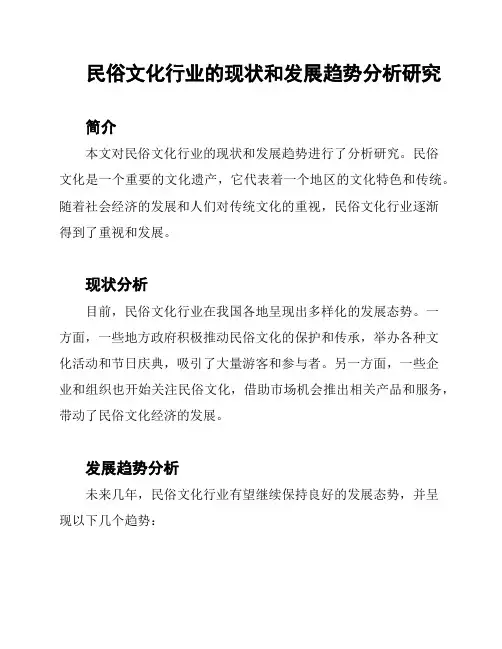 民俗文化行业的现状和发展趋势分析研究

简介

本文对民俗文化行业的现状和发展趋势进行了分析研究。民俗文化是一个重要的文化遗产，它代表着一个地区的文化特色和传统。随着社会经济的发展和人们对传统文化的重视，民俗文化行业逐渐得到了重视和发展。

现状分析

目前，民俗文化行业在我国各地呈现出多样化的发展态势。一方面，一些地方政府积极推动民俗文化的保护和传承，举办各种文化活动和节日庆典，吸引了大量游客和参与者。另一方面，一些企业和组织也开始关注民俗文化，借助市场机会推出相关产品和服务，带动了民俗文化经济的发展。

发展趋势分析

未来几年，民俗文化行业有望继续保持良好的发展态势，并呈现以下几个趋势：